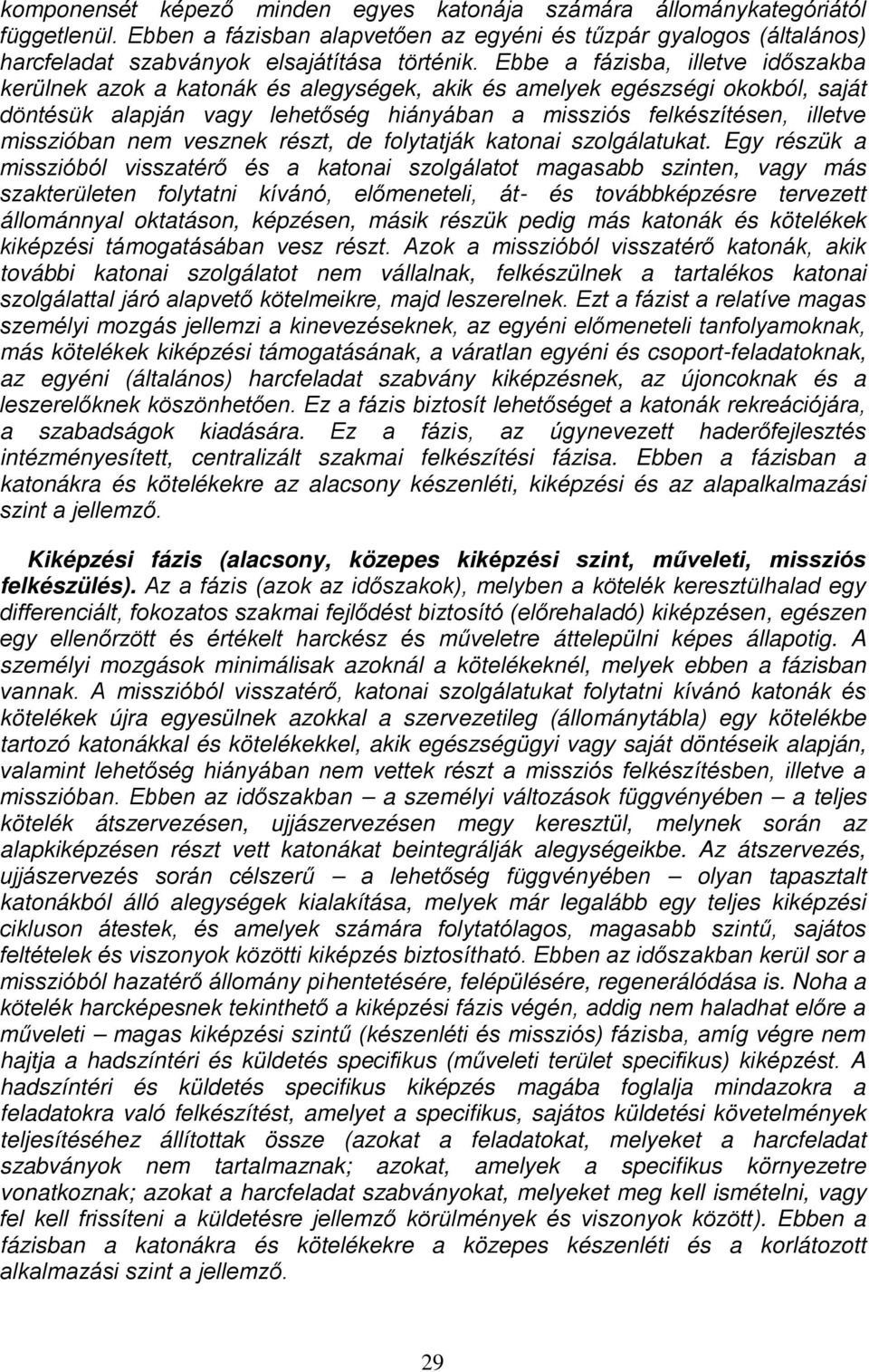 komponensét képező minden egyes katonája számára állománykategóriától függetlenül. Ebben a fázisban alapvetően az egyéni és tűzpár gyalogos (általános) harcfeladat szabványok elsajátítása történik. Ebbe a fázisba, illetve időszakba kerülnek azok a katonák és alegységek, akik és amelyek egészségi okokból, saját döntésük alapján vagy lehetőség hiányában a missziós felkészítésen, illetve misszióban nem vesznek részt, de folytatják katonai szolgálatukat. Egy részük a misszióból visszatérő és a katonai szolgálatot magasabb szinten, vagy más szakterületen folytatni kívánó, előmeneteli, át- és továbbképzésre tervezett állománnyal oktatáson, képzésen, másik részük pedig más katonák és kötelékek kiképzési támogatásában vesz részt. Azok a misszióból visszatérő katonák, akik további katonai szolgálatot nem vállalnak, felkészülnek a tartalékos katonai szolgálattal járó alapvető kötelmeikre, majd leszerelnek. Ezt a fázist a relatíve magas személyi mozgás jellemzi a kinevezéseknek, az egyéni előmeneteli tanfolyamoknak, más kötelékek kiképzési támogatásának, a váratlan egyéni és csoport-feladatoknak, az egyéni (általános) harcfeladat szabvány kiképzésnek, az újoncoknak és a leszerelőknek köszönhetően. Ez a fázis biztosít lehetőséget a katonák rekreációjára, a szabadságok kiadására. Ez a fázis, az úgynevezett haderőfejlesztés intézményesített, centralizált szakmai felkészítési fázisa. Ebben a fázisban a katonákra és kötelékekre az alacsony készenléti, kiképzési és az alapalkalmazási szint a jellemző.

Kiképzési fázis (alacsony, közepes kiképzési szint, műveleti, missziós felkészülés). Az a fázis (azok az időszakok), melyben a kötelék keresztülhalad egy differenciált, fokozatos szakmai fejlődést biztosító (előrehaladó) kiképzésen, egészen egy ellenőrzött és értékelt harckész és műveletre áttelepülni képes állapotig. A személyi mozgások minimálisak azoknál a kötelékeknél, melyek ebben a fázisban vannak. A misszióból visszatérő, katonai szolgálatukat folytatni kívánó katonák és kötelékek újra egyesülnek azokkal a szervezetileg (állománytábla) egy kötelékbe tartozó katonákkal és kötelékekkel, akik egészségügyi vagy saját döntéseik alapján, valamint lehetőség hiányában nem vettek részt a missziós felkészítésben, illetve a misszióban. Ebben az időszakban – a személyi változások függvényében – a teljes kötelék átszervezésen, ujjászervezésen megy keresztül, melynek során az alapkiképzésen részt vett katonákat beintegrálják alegységeikbe. Az átszervezés, ujjászervezés során célszerű – a lehetőség függvényében – olyan tapasztalt katonákból álló alegységek kialakítása, melyek már legalább egy teljes kiképzési cikluson átestek, és amelyek számára folytatólagos, magasabb szintű, sajátos feltételek és viszonyok közötti kiképzés biztosítható. Ebben az időszakban kerül sor a misszióból hazatérő állomány pihentetésére, felépülésére, regenerálódása is. Noha a kötelék harcképesnek tekinthető a kiképzési fázis végén, addig nem haladhat előre a műveleti – magas kiképzési szintű (készenléti és missziós) fázisba, amíg végre nem hajtja a hadszíntéri és küldetés specifikus (műveleti terület specifikus) kiképzést. A hadszíntéri és küldetés specifikus kiképzés magába foglalja mindazokra a feladatokra való felkészítést, amelyet a specifikus, sajátos küldetési követelmények teljesítéséhez állítottak össze (azokat a feladatokat, melyeket a harcfeladat szabványok nem tartalmaznak; azokat, amelyek a specifikus környezetre vonatkoznak; azokat a harcfeladat szabványokat, melyeket meg kell ismételni, vagy fel kell frissíteni a küldetésre jellemző körülmények és viszonyok között). Ebben a fázisban a katonákra és kötelékekre a közepes készenléti és a korlátozott alkalmazási szint a jellemző.

29